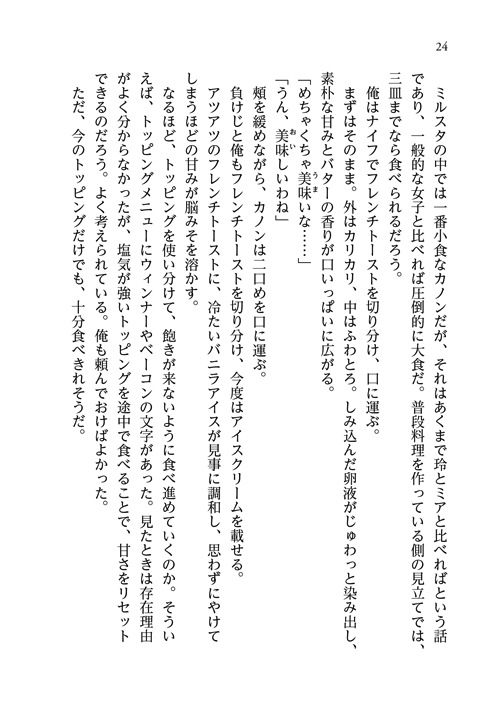 24

ミルスタの中では一番小食なカノンだが、それはあくまで玲とミアと比べればという話であり、一般的な女子と比べれば圧倒的に大食だ。普段料理を作っている側の見立てでは、三皿までなら食べられるだろう。

俺はナイフでフレンチトーストを切り分け、口に運ぶ。

まずはそのまま。外はカリカリ、中はふわとろ。しみ込んだ卵液がじゅわっと染み出し、素朴な甘みとバターの香りが口いっぱいに広がる。

「めちゃくちゃ美味いな……」

「うん、美味しいわね」

頬を緩めながら、カノンは二口めを口に運ぶ。

負けじと俺もフレンチトーストを切り分け、今度はアイスクリームを載せる。

アツアツのフレンチトーストに、冷たいバニラアイスが見事に調和し、思わずにやけてしまうほどの甘みが脳みそを溶かす。

なるほど、トッピングを使い分けて、飽きが来ないように食べ進めていくのか。そういえば、トッピングメニューにウィンナーやベーコンの文字があった。見たときは存在理由がよく分からなかったが、塩気が強いトッピングを途中で食べることで、甘さをリセットできるのだろう。よく考えられている。俺も頼んでおけばよかった。

ただ、今のトッピングだけでも、十分食べきれそうだ。